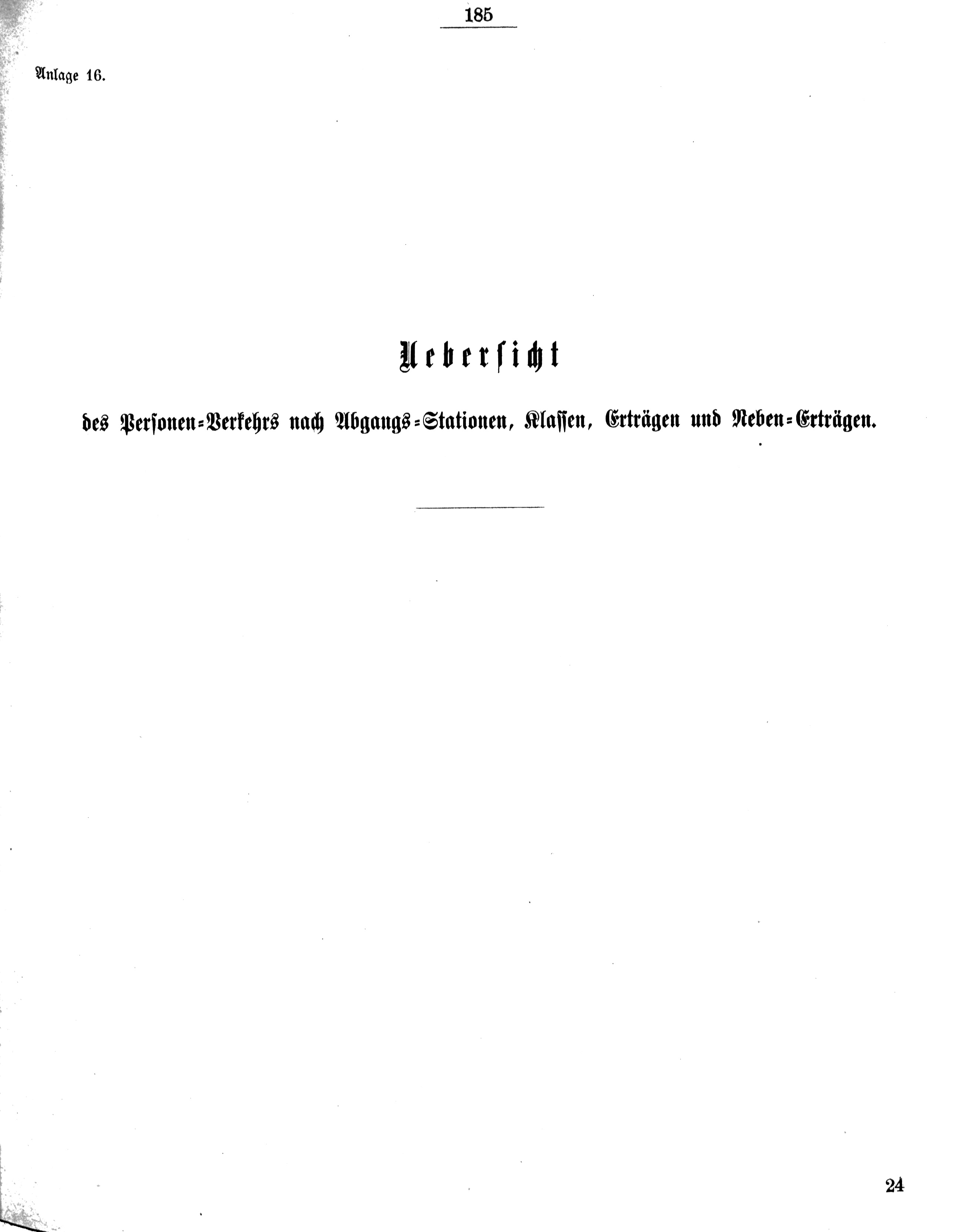 185

Anlage 16.

Uebersicht

des Personen-Verkehrs nach Abgangs-Stationen, Klassen, Erträgen und Neben-Erträgen.

24